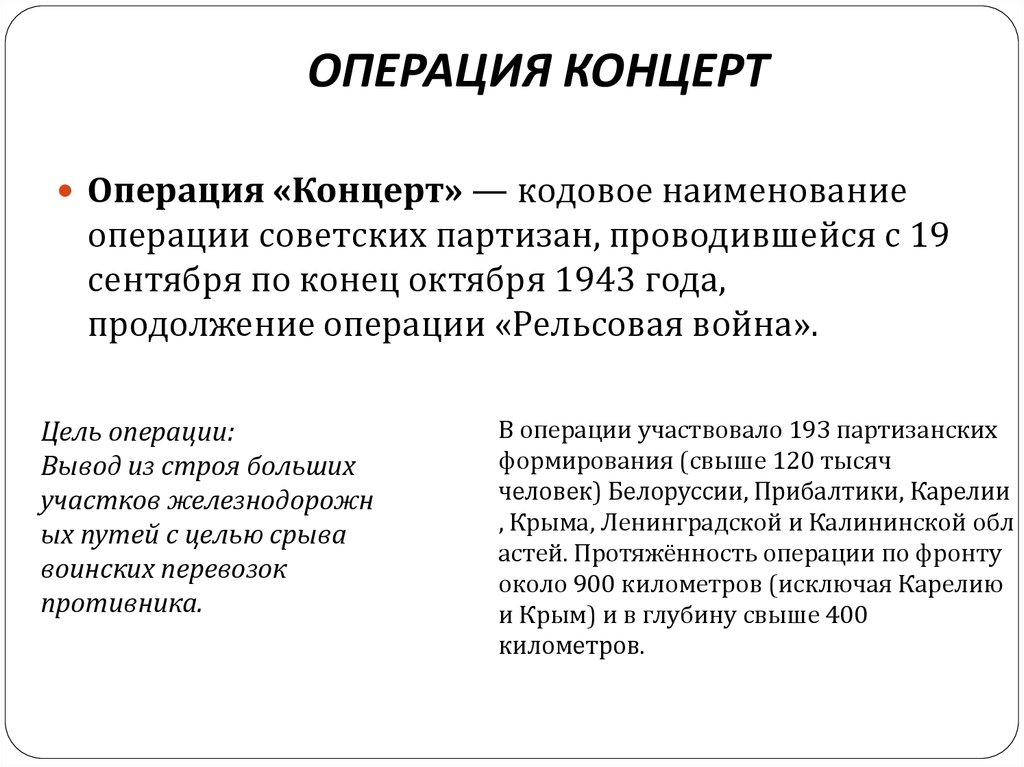 ОПЕРАЦИЯ КОНЦЕРТ

Операция «Концерт» — кодовое наименование операции советских партизан, проводившейся с 19 сентября по конец октября 1943 года, продолжение операции «Рельсовая война».

Цель операции:
Вывод из строя больших участков железнодорожн ых путей с целью срыва воинских перевозок противника.

В операции участвовало 193 партизанских формирования (свыше 120 тысяч человек) Белоруссии, Прибалтики, Карелии , Крыма, Ленинградской и Калининской обл астей. Протяжённость операции по фронту около 900 километров (исключая Карелию и Крым) и в глубину свыше 400 километров.